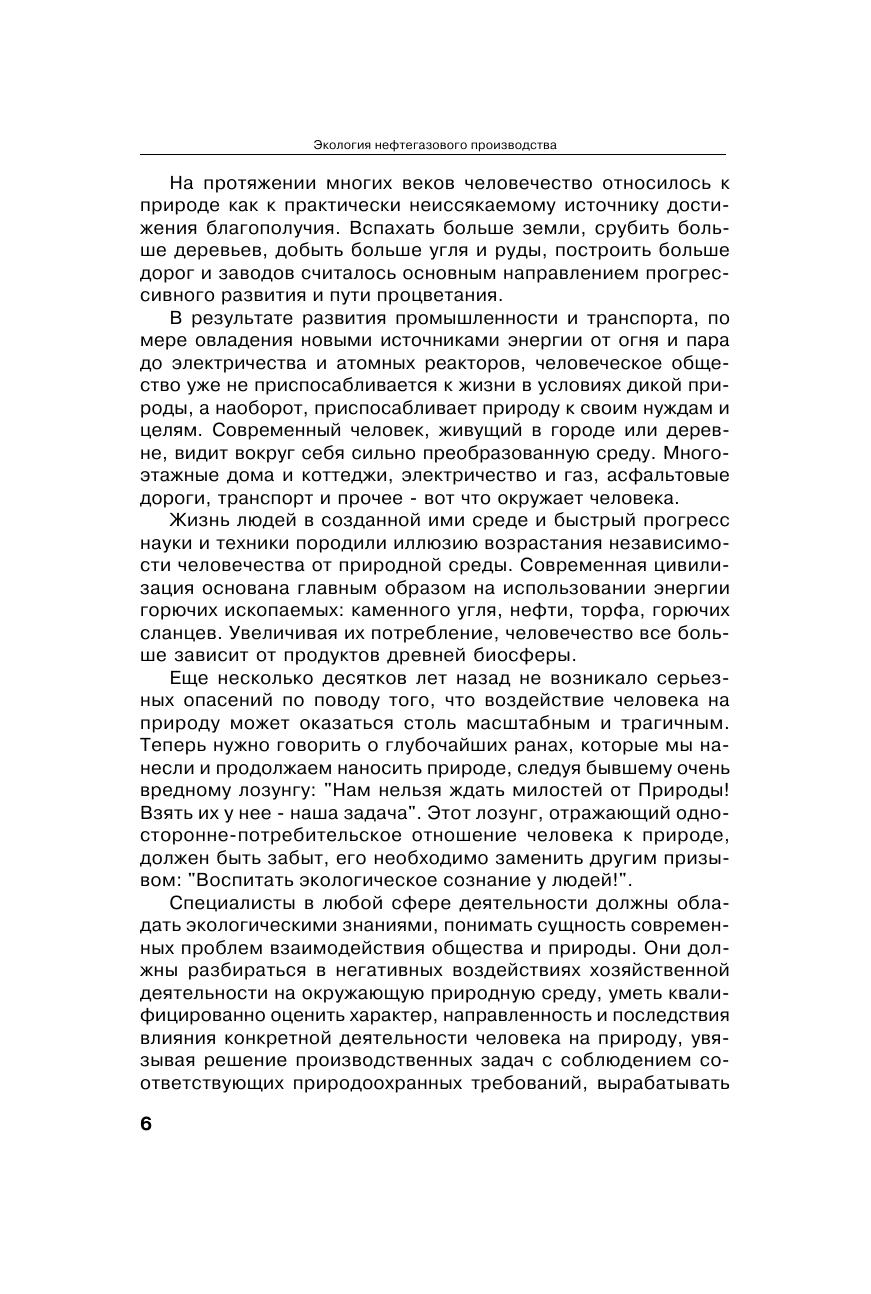 Экология нефтегазового производства

На протяжении многих веков человечество относилось к природе как к практически неиссякаемому источнику достижения благополучия. Вспахать больше земли, срубить больше деревьев, добыть больше угля и руды, построить больше дорог и заводов считалось основным направлением прогрессивного развития и пути процветания.

В результате развития промышленности и транспорта, по мере овладения новыми источниками энергии от огня и пара до электричества и атомных реакторов, человеческое общество уже не приспосабливается к жизни в условиях дикой природы, а наоборот, приспосабливает природу к своим нуждам и целям. Современный человек, живущий в городе или деревне, видит вокруг себя сильно преобразованную среду. Многоэтажные дома и коттеджи, электричество и газ, асфальтовые дороги, транспорт и прочее - вот что окружает человека.

Жизнь людей в созданной ими среде и быстрый прогресс науки и техники породили иллюзию возрастания независимости человечества от природной среды. Современная цивилизация основана главным образом на использовании энергии горючих ископаемых: каменного угля, нефти, торфа, горючих сланцев. Увеличивая их потребление, человечество все больше зависит от продуктов древней биосферы.

Еще несколько десятков лет назад не возникало серьезных опасений по поводу того, что воздействие человека на природу может оказаться столь масштабным и трагичным. Теперь нужно говорить о глубочайших ранах, которые мы нанесли и продолжаем наносить природе, следуя бывшему очень вредному лозунгу: "Нам нельзя ждать милостей от Природы! Взять их у нее - наша задача". Этот лозунг, отражающий односторонне-потребительское отношение человека к природе, должен быть забыт, его необходимо заменить другим призывом: "Воспитать экологическое сознание у людей!".

Специалисты в любой сфере деятельности должны обладать экологическими знаниями, понимать сущность современных проблем взаимодействия общества и природы. Они должны разбираться в негативных воздействиях хозяйственной деятельности на окружающую природную среду, уметь квалифицированно оценить характер, направленность и последствия влияния конкретной деятельности человека на природу, увязывая решение производственных задач с соблюдением соответствующих природоохранных требований, вырабатывать

6